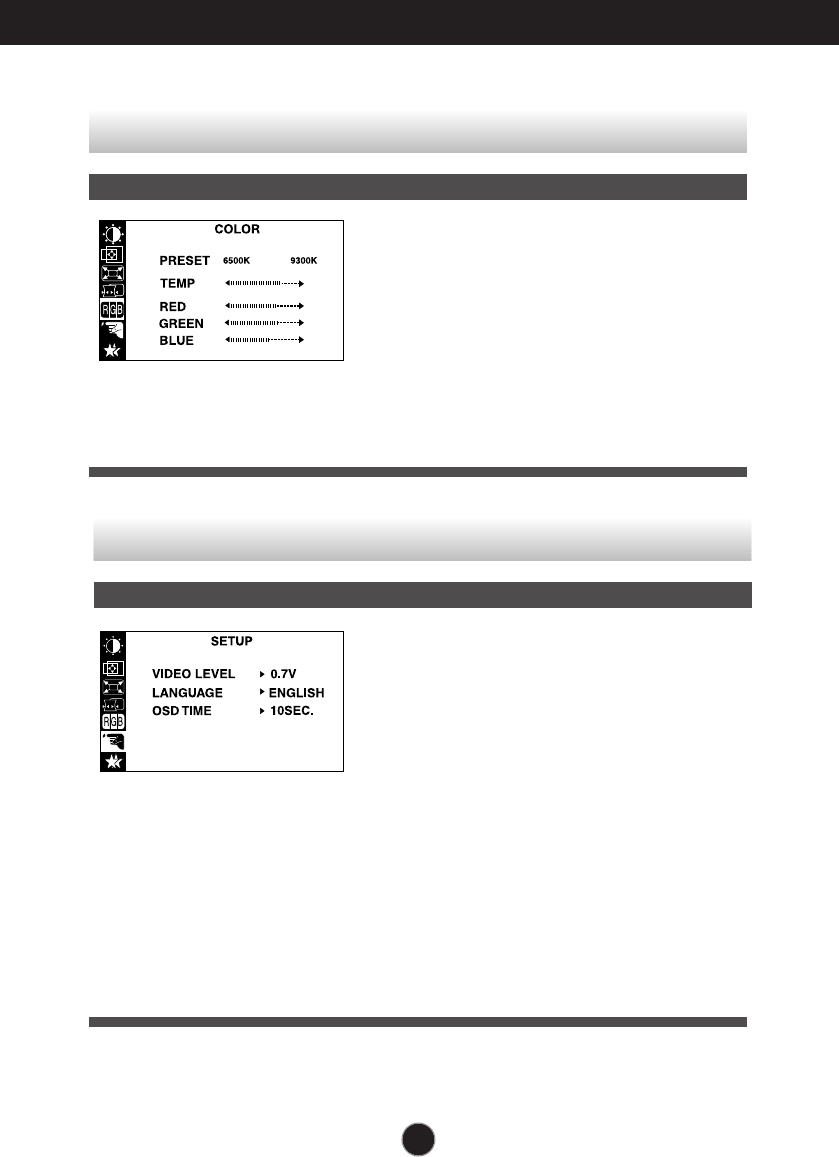 COLOR

PRESET 6500K 9300K

TEMP

RED

GREEN

BLUE

SETUP

VIDEO LEVEL 0.7V

LANGUAGE ENGLISH

OSD TIME 10SEC.